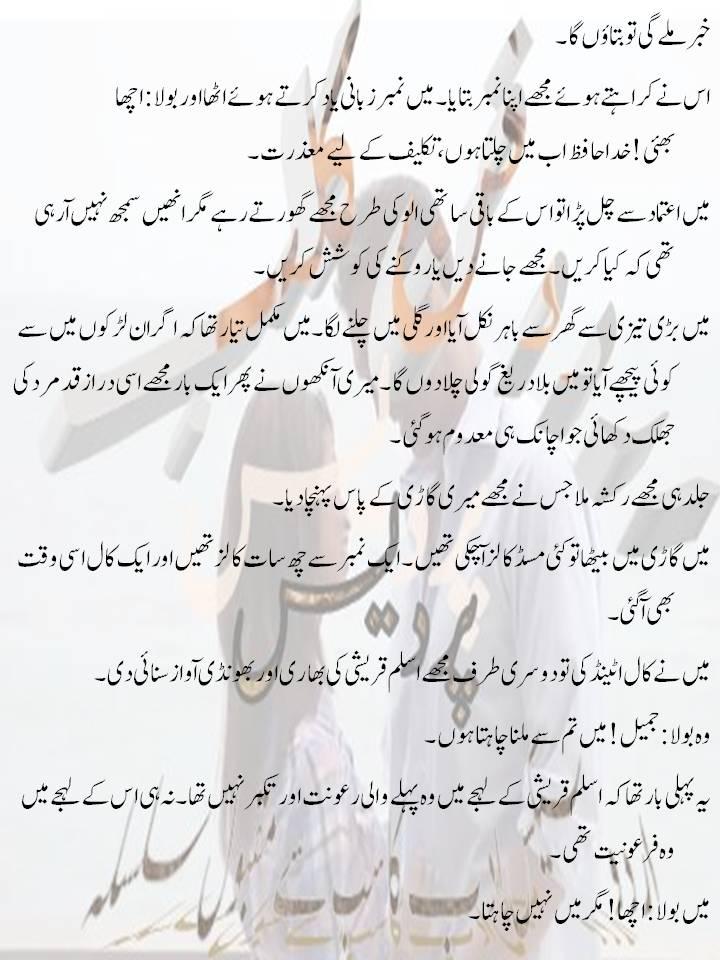 خبر ملے گی تو بتاؤں گا۔

اس نے کراہتے ہوئے مجھے اپنا نمبر بتایا۔ میں نمبر زبانی یاد کرتے ہوئے اٹھا اور بولا: اچھا بھئی! خدا حافظ اب میں چلتا ہوں، تکلیف کے لیے معذرت۔

میں اعتماد سے چل پڑا تو اس کے باقی ساتھی الو کی طرح مجھے گھورتے رہے مگر انھیں سمجھ نہیں آ رہی تھی کہ کیا کریں۔ مجھے جانے دیں یا روکنے کی کوشش کریں۔

میں بڑی تیزی سے گھر سے باہر نکل آیا اور گلی میں چلنے لگا۔ میں مکمل تیار تھا کہ اگر ان لڑکوں میں سے کوئی پیچھے آیا تو میں بلا دریغ گولی چلا دوں گا۔ میری آنکھوں نے پھر ایک بار مجھے اسی دراز قد مرد کی جھلک دکھائی جو اچانک ہی معدوم ہو گئی۔

جلد ہی مجھے رکشہ ملا جس نے مجھے میری گاڑی کے پاس پہنچا دیا۔

میں گاڑی میں بیٹھا تو کئی مسڈ کالز آ چکی تھیں۔ ایک نمبر سے چھ سات کالز تھیں اور ایک کال اسی وقت بھی آ گئی۔

میں نے کال اٹینڈ کی تو دوسری طرف مجھے اسلم قریشی کی بھاری اور بھونڈی آواز سنائی دی۔

وہ بولا: جمیل! میں تم سے ملنا چاہتا ہوں۔

یہ پہلی بار تھا کہ اسلم قریشی کے لہجے میں وہ پہلے والی رعونت اور تکبر نہیں تھا۔ نہ ہی اس کے لہجے میں وہ فرعونیت تھی۔

میں بولا: اچھا! مگر میں نہیں چاہتا۔